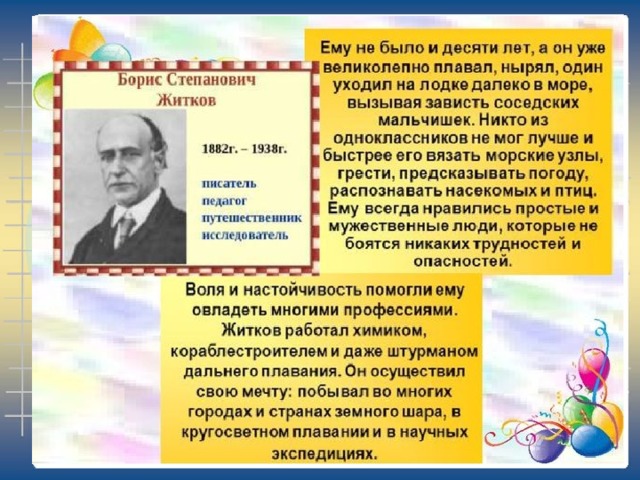 Борис Степанович Житков

1882г. – 1938г.

писатель
педагог
путешественник
исследователь

Ему не было и десяти лет, а он уже великолепно плавал, нырял, один уходил на лодке далеко в море, вызывая зависть соседских мальчишек. Никто из одноклассников не мог лучше и быстрее его вязать морские узлы, грести, предсказывать погоду, распознавать насекомых и птиц. Ему всегда нравились простые и мужественные люди, которые не боятся никаких трудностей и опасностей.

Воля и настойчивость помогли ему овладеть многими профессиями. Житков работал химиком, кораблестроителем и даже штурманом дальнего плавания. Он осуществил свою мечту: побывал во многих городах и странах земного шара, в кругосветном плавании и в научных экспедициях.